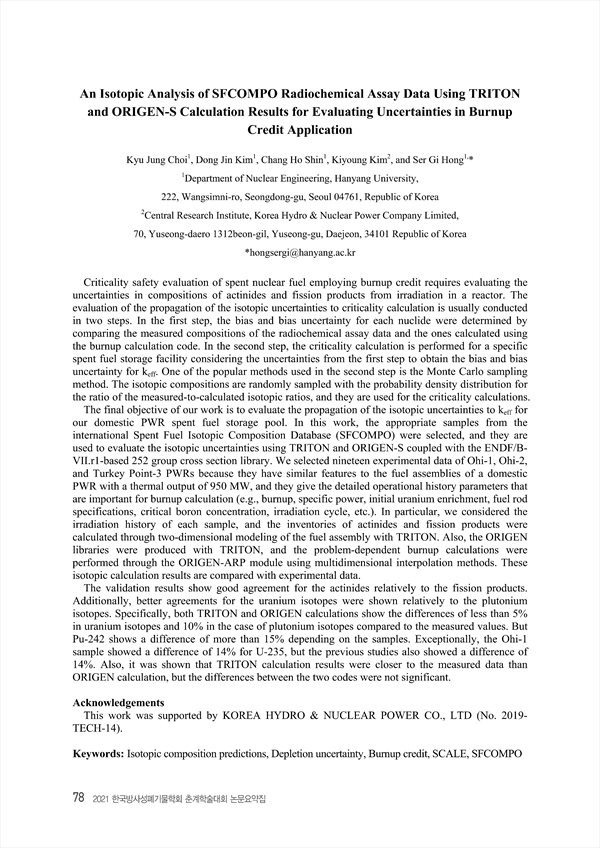 An Isotopic Analysis of SFCOMPO Radiochemical Assay Data Using TRITON and ORIGEN-S Calculation Results for Evaluating Uncertainties in Burnup Credit Application

Kyu Jung Choi$^1$, Dong Jin Kim$^1$, Chang Ho Shin$^1$, Kiyoung Kim$^2$, and Ser Gi Hong$^{1,*}$

$^1$Department of Nuclear Engineering, Hanyang University,

222, Wangsimni-ro, Seongdong-gu, Seoul 04761, Republic of Korea

$^2$Central Research Institute, Korea Hydro & Nuclear Power Company Limited,

70, Yuseong-daero 1312beon-gil, Yuseong-gu, Daejeon, 34101 Republic of Korea

*hongsergi@hanyang.ac.kr

Criticality safety evaluation of spent nuclear fuel employing burnup credit requires evaluating the uncertainties in compositions of actinides and fission products from irradiation in a reactor. The evaluation of the propagation of the isotopic uncertainties to criticality calculation is usually conducted in two steps. In the first step, the bias and bias uncertainty for each nuclide were determined by comparing the measured compositions of the radiochemical assay data and the ones calculated using the burnup calculation code. In the second step, the criticality calculation is performed for a specific spent fuel storage facility considering the uncertainties from the first step to obtain the bias and bias uncertainty for $k_{eff}$. One of the popular methods used in the second step is the Monte Carlo sampling method. The isotopic compositions are randomly sampled with the probability density distribution for the ratio of the measured-to-calculated isotopic ratios, and they are used for the criticality calculations.

The final objective of our work is to evaluate the propagation of the isotopic uncertainties to $k_{eff}$ for our domestic PWR spent fuel storage pool. In this work, the appropriate samples from the international Spent Fuel Isotopic Composition Database (SFCOMPO) were selected, and they are used to evaluate the isotopic uncertainties using TRITON and ORIGEN-S coupled with the ENDF/B-VII.r1-based 252 group cross section library. We selected nineteen experimental data of Ohi-1, Ohi-2, and Turkey Point-3 PWRs because they have similar features to the fuel assemblies of a domestic PWR with a thermal output of 950 MW, and they give the detailed operational history parameters that are important for burnup calculation (e.g., burnup, specific power, initial uranium enrichment, fuel rod specifications, critical boron concentration, irradiation cycle, etc.). In particular, we considered the irradiation history of each sample, and the inventories of actinides and fission products were calculated through two-dimensional modeling of the fuel assembly with TRITON. Also, the ORIGEN libraries were produced with TRITON, and the problem-dependent burnup calculations were performed through the ORIGEN-ARP module using multidimensional interpolation methods. These isotopic calculation results are compared with experimental data.

The validation results show good agreement for the actinides relatively to the fission products. Additionally, better agreements for the uranium isotopes were shown relatively to the plutonium isotopes. Specifically, both TRITON and ORIGEN calculations show the differences of less than 5% in uranium isotopes and 10% in the case of plutonium isotopes compared to the measured values. But Pu-242 shows a difference of more than 15% depending on the samples. Exceptionally, the Ohi-1 sample showed a difference of 14% for U-235, but the previous studies also showed a difference of 14%. Also, it was shown that TRITON calculation results were closer to the measured data than ORIGEN calculation, but the differences between the two codes were not significant.

Acknowledgements
This work was supported by KOREA HYDRO & NUCLEAR POWER CO., LTD (No. 2019-TECH-14).

Keywords: Isotopic composition predictions, Depletion uncertainty, Burnup credit, SCALE, SFCOMPO

78 2021 한국방사성폐기물학회 춘계학술대회 논문요약집